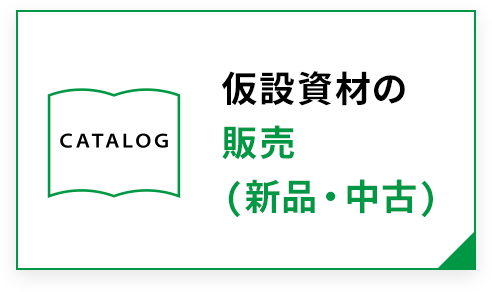 CATALOG

仮設資材の
販売
（新品・中古）